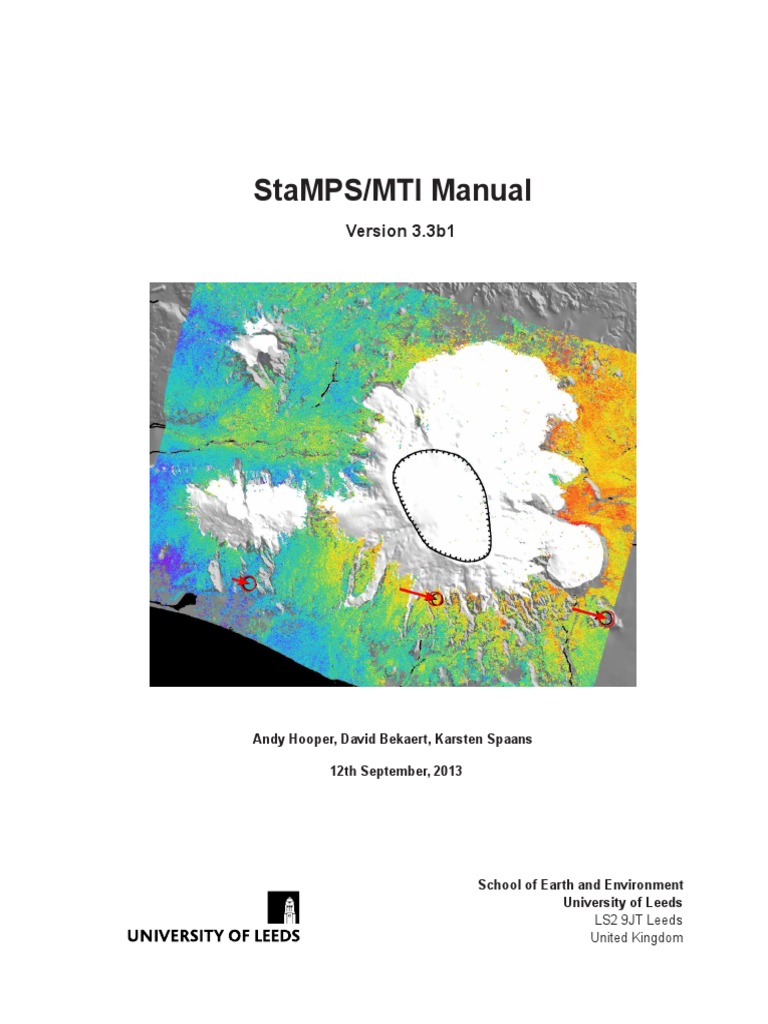 StaMPS/MTI Manual

Version 3.3b1

Andy Hooper, David Bekaert, Karsten Spaans

12th September, 2013

UNIVERSITY OF LEEDS

School of Earth and Environment
University of Leeds
LS2 9JT Leeds
United Kingdom